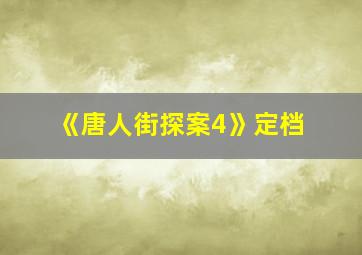 《唐人街探案4》定档